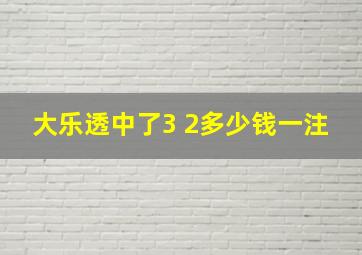 大乐透中了3 2多少钱一注